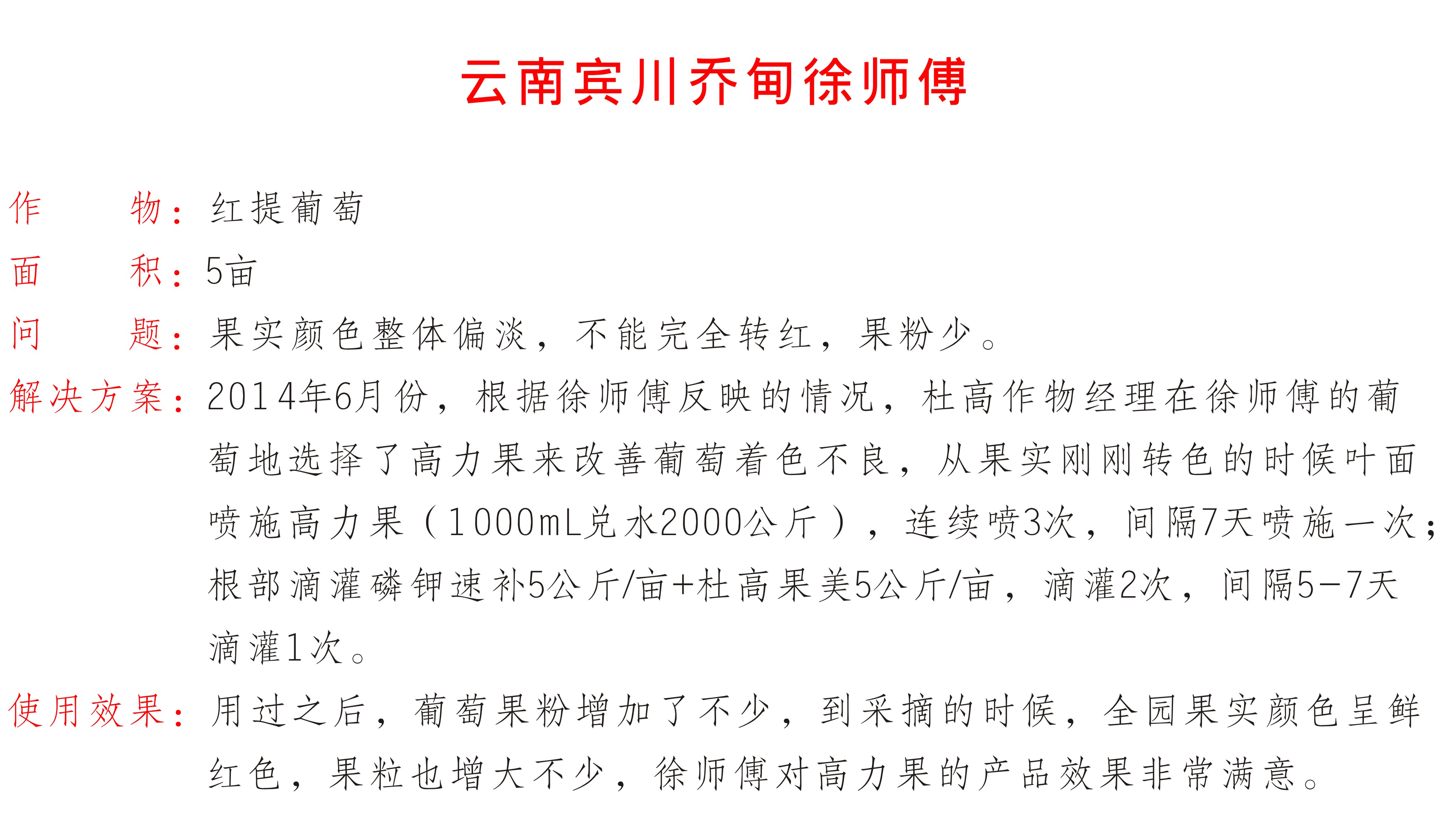 云南宾川乔甸徐师傅

作　　物：红提葡萄

面　　积：5亩

问　　题：果实颜色整体偏淡，不能完全转红，果粉少。

解决方案：2014年6月份，根据徐师傅反映的情况，杜高作物经理在徐师傅的葡萄地选择了高力果来改善葡萄着色不良，从果实刚刚转色的时候叶面喷施高力果（1000mL兑水2000公斤），连续喷3次，间隔7天喷施一次；根部滴灌磷钾速补5公斤/亩+杜高果美5公斤/亩，滴灌2次，间隔5-7天滴灌1次。

使用效果：用过之后，葡萄果粉增加了不少，到采摘的时候，全园果实颜色呈鲜红色，果粒也增大不少，徐师傅对高力果的产品效果非常满意。